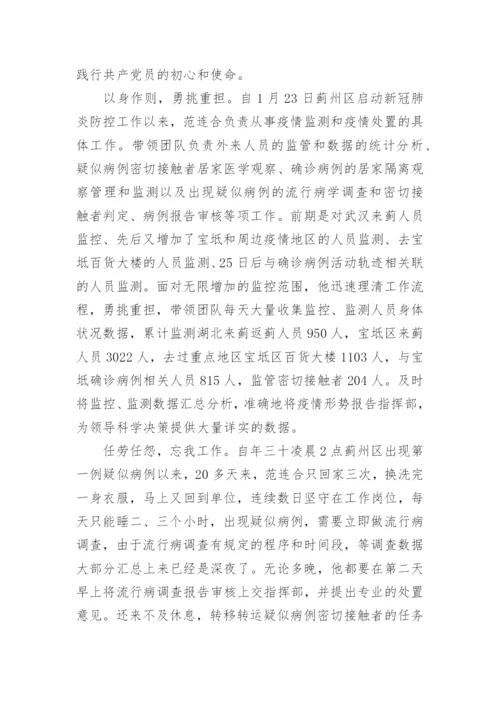 践行共产党员的初心和使命。

以身作则，勇挑重担。自1月23日蓟州区启动新冠肺炎防控工作以来，范连合负责从事疫情监测和疫情处置的具体工作。带领团队负责外来人员的监管和数据的统计分析、疑似病例密切接触者居家医学观察、确诊病例的居家隔离观察管理和监测以及出现疑似病例的流行病学调查和密切接触者判定、病例报告审核等项工作。前期是对武汉来蓟人员监控、先后又增加了宝坻和周边疫情地区的人员监测、去宝坻百货大楼的人员监测、25日后与确诊病例活动轨迹相关联的人员监测。面对无限增加的监控范围，他迅速理清工作流程，勇挑重担，带领团队每天大量收集监控、监测人员身体状况数据，累计监测湖北来蓟返蓟人员950人，宝坻区来蓟人员3022人，去过重点地区宝坻区百货大楼1103人，与宝坻确诊病例相关人员815人，监管密切接触者204人。及时将监控、监测数据汇总分析，准确地将疫情形势报告指挥部，为领导科学决策提供大量详实的数据。

任劳任怨，忘我工作。自年三十凌晨2点蓟州区出现第一例疑似病例以来，20多天来，范连合只回家三次，换洗完一身衣服，马上又回到单位，连续数日坚守在工作岗位，每天只能睡二、三个小时，出现疑似病例，需要立即做流行病调查，由于流行病调查有规定的程序和时间段，等调查数据大部分汇总上来已经是深夜了。无论多晚，他都要在第二天早上将流行病调查报告审核上交指挥部，并提出专业的处置意见。还来不及休息，转移转运疑似病例密切接触者的任务